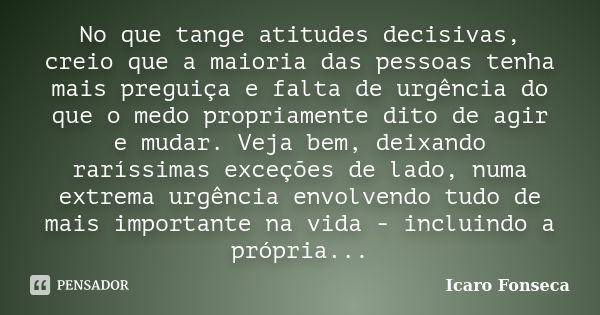 No que tange atitudes decisivas, creio que a maioria das pessoas tenha mais preguiça e falta de urgência do que o medo propriamente dito de agir e mudar. Veja bem, deixando raríssimas exceções de lado, numa extrema urgência envolvendo tudo de mais importante na vida - incluindo a própria...

PENSADOR

Icaro Fonseca